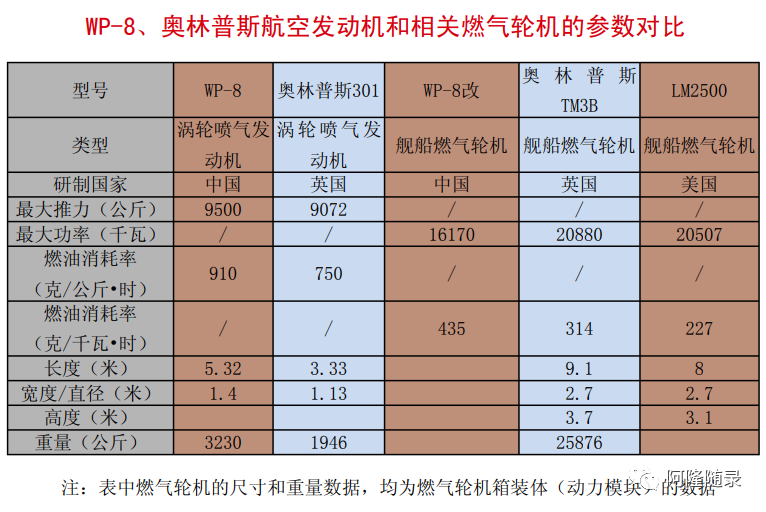 WP-8、奥林普斯航空发动机和相关燃气轮机的参数对比

| 型号 | WP-8 | 奥林普斯301 | WP-8改 | 奥林普斯TM3B | LM2500 |
|---|---|---|---|---|---|
| 类型 | 涡轮喷气发动机 | 涡轮喷气发动机 | 舰船燃气轮机 | 舰船燃气轮机 | 舰船燃气轮机 |
| 研制国家 | 中国 | 英国 | 中国 | 英国 | 美国 |
| 最大推力（公斤） | 9500 | 9072 | / | / | / |
| 最大功率（千瓦） | / | / | 16170 | 20880 | 20507 |
| 燃油消耗率（克/公斤•时） | 910 | 750 | / | / | / |
| 燃油消耗率（克/千瓦•时） | / | / | 435 | 314 | 227 |
| 长度（米） | 5.32 | 3.33 | | 9.1 | 8 |
| 宽度/直径（米） | 1.4 | 1.13 | | 2.7 | 2.7 |
| 高度（米） | | | | 3.7 | 3.1 |
| 重量（公斤） | 3230 | 1946 | | 25876 | |

注：表中燃气轮机的尺寸和重量数据，均为燃气轮机箱装体（动力模块）的数据

阿隆随录